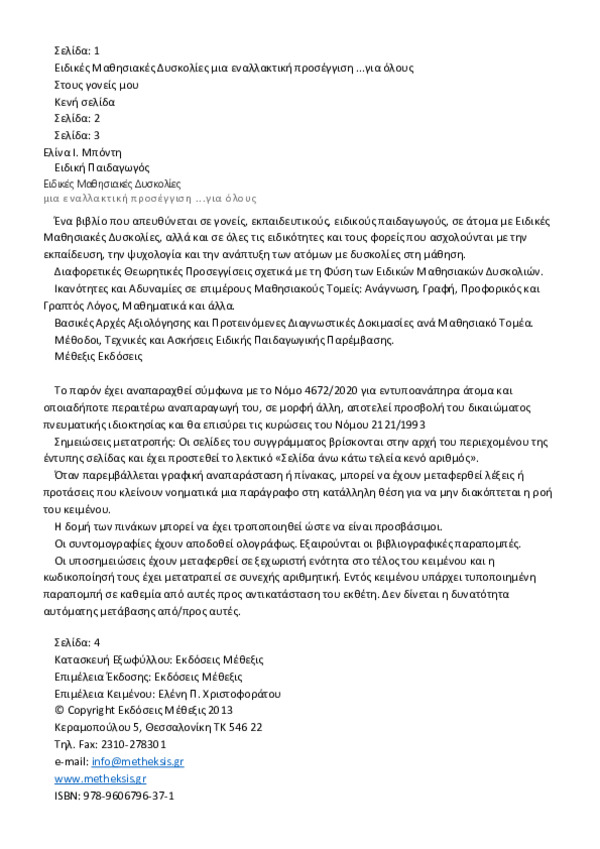 Σελίδα: 1
Ειδικές Μαθησιακές Δυσκολίες μια εναλλακτική προσέγγιση ...για όλους
Στους γονείς μου
Κενή σελίδα
Σελίδα: 2
Σελίδα: 3
Ελίνα Ι. Μπόντη
Ειδική Παιδαγωγός
Ειδικές Μαθησιακές Δυσκολίες
μια εναλλακτική προσέγγιση ...για όλους

Ένα βιβλίο που απευθύνεται σε γονείς, εκπαιδευτικούς, ειδικούς παιδαγωγούς, σε άτομα με Ειδικές Μαθησιακές Δυσκολίες, αλλά και σε όλες τις ειδικότητες και τους φορείς που ασχολούνται με την εκπαίδευση, την ψυχολογία και την ανάπτυξη των ατόμων με δυσκολίες στη μάθηση.
Διαφορετικές Θεωρητικές Προσεγγίσεις σχετικά με τη Φύση των Ειδικών Μαθησιακών Δυσκολιών.
Ικανότητες και Αδυναμίες σε επιμέρους Μαθησιακούς Τομείς: Ανάγνωση, Γραφή, Προφορικός και Γραπτός Λόγος, Μαθηματικά και άλλα.
Βασικές Αρχές Αξιολόγησης και Προτεινόμενες Διαγνωστικές Δοκιμασίες ανά Μαθησιακό Τομέα.
Μέθοδοι, Τεχνικές και Ασκήσεις Ειδικής Παιδαγωγικής Παρέμβασης.
Μέθεξις Εκδόσεις

Το παρόν έχει αναπαραχθεί σύμφωνα με το Νόμο 4672/2020 για εντυποανάπηρα άτομα και οποιαδήποτε περαιτέρω αναπαραγωγή του, σε μορφή άλλη, αποτελεί προσβολή του δικαιώματος πνευματικής ιδιοκτησίας και θα επισύρει τις κυρώσεις του Νόμου 2121/1993
Σημειώσεις μετατροπής: Οι σελίδες του συγγράμματος βρίσκονται στην αρχή του περιεχομένου της έντυπης σελίδας και έχει προστεθεί το λεκτικό «Σελίδα άνω κάτω τελεία κενό αριθμός».
Όταν παρεμβάλλεται γραφική αναπαράσταση ή πίνακας, μπορεί να έχουν μεταφερθεί λέξεις ή προτάσεις που κλείνουν νοηματικά μια παράγραφο στη κατάλληλη θέση για να μην διακόπτεται η ροή του κειμένου.
Η δομή των πινάκων μπορεί να έχει τροποποιηθεί ώστε να είναι προσβάσιμοι.
Οι συντομογραφίες έχουν αποδοθεί ολογράφως. Εξαιρούνται οι βιβλιογραφικές παραπομπές.
Οι υποσημειώσεις έχουν μεταφερθεί σε ξεχωριστή ενότητα στο τέλος του κειμένου και η κωδικοποίησή τους έχει μετατραπεί σε συνεχής αριθμητική. Εντός κειμένου υπάρχει τυποποιημένη παραπομπή σε καθεμία από αυτές προς αντικατάσταση του εκθέτη. Δεν δίνεται η δυνατότητα αυτόματης μετάβασης από/προς αυτές.

Σελίδα: 4
Κατασκευή Εξωφύλλου: Εκδόσεις Μέθεξις
Επιμέλεια Έκδοσης: Εκδόσεις Μέθεξις
Επιμέλεια Κειμένου: Ελένη Π. Χριστοφοράτου
© Copyright Εκδόσεις Μέθεξις 2013
Κεραμοπούλου 5, Θεσσαλονίκη ΤΚ 546 22
Τηλ. Fax: 2310-278301
e-mail: info@metheksis.gr
www.metheksis.gr
ISBN: 978-9606796-37-1